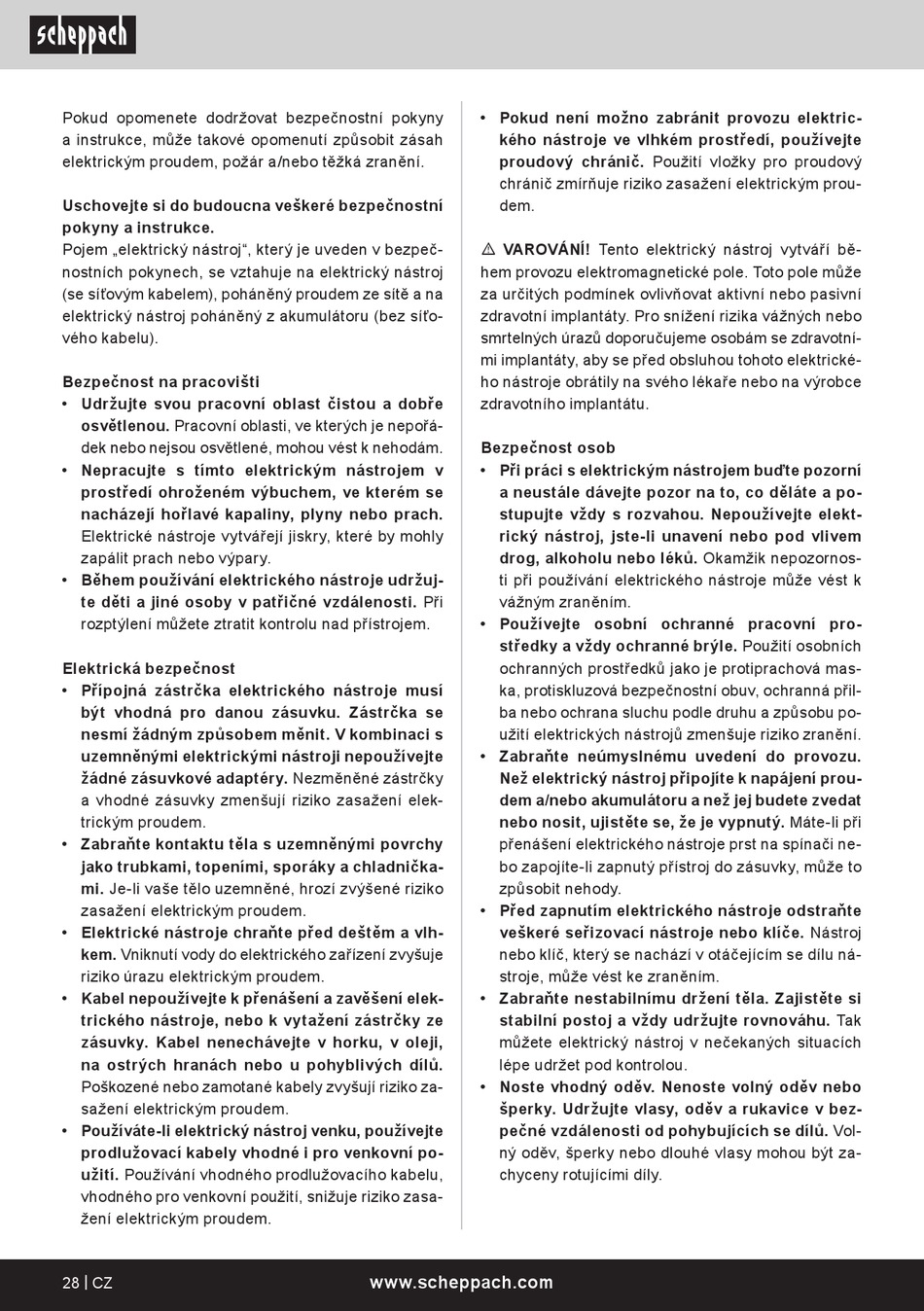 scheppach

Pokud opomenete dodržovat bezpečnostní pokyny a instrukce, může takové opomenutí způsobit zásah elektrickým proudem, požár a/nebo těžká zranění.

Uschovejte si do budoucna veškeré bezpečnostní pokyny a instrukce.
Pojem „elektrický nástroj“, který je uveden v bezpečnostních pokynech, se vztahuje na elektrický nástroj (se síťovým kabelem), poháněný proudem ze sítě a na elektrický nástroj poháněný z akumulátoru (bez síťového kabelu).

Bezpečnost na pracovišti
• Udržujte svou pracovní oblast čistou a dobře osvětlenou. Pracovní oblasti, ve kterých je nepořádek nebo nejsou osvětlené, mohou vést k nehodám.
• Nepracujte s tímto elektrickým nástrojem v prostředí ohroženém výbuchem, ve kterém se nacházejí hořlavé kapaliny, plyny nebo prach. Elektrické nástroje vytvářejí jiskry, které by mohly zapálit prach nebo výpary.
• Během používání elektrického nástroje udržujte děti a jiné osoby v patřičné vzdálenosti. Při rozptýlení můžete ztratit kontrolu nad přístrojem.

Elektrická bezpečnost
• Přípojná zástrčka elektrického nástroje musí být vhodná pro danou zásuvku. Zástrčka se nesmí žádným způsobem měnit. V kombinaci s uzemněnými elektrickými nástroji nepoužívejte žádné zásuvkové adaptéry. Nezměněné zástrčky a vhodné zásuvky zmenšují riziko zasažení elektrickým proudem.
• Zabraňte kontaktu těla s uzemněnými povrchy jako trubkami, topeními, sporáky a chladničkami. Je-li vaše tělo uzemněné, hrozí zvýšené riziko zasažení elektrickým proudem.
• Elektrické nástroje chraňte před deštěm a vlhkem. Vniknutí vody do elektrického zařízení zvyšuje riziko úrazu elektrickým proudem.
• Kabel nepoužívejte k přenášení a zavěšení elektrického nástroje, nebo k vytažení zástrčky ze zásuvky. Kabel nenechávejte v horku, v oleji, na ostrých hranách nebo u pohyblivých dílů. Poškozené nebo zamotané kabely zvyšují riziko zasažení elektrickým proudem.
• Používáte-li elektrický nástroj venku, používejte prodlužovací kabely vhodné i pro venkovní použití. Používání vhodného prodlužovacího kabelu, vhodného pro venkovní použití, snižuje riziko zasažení elektrickým proudem.

• Pokud není možno zabránit provozu elektrického nástroje ve vlhkém prostředí, používejte proudový chránič. Použití vložky pro proudový chránič zmírňuje riziko zasažení elektrickým proudem.

⚠ VAROVÁNÍ! Tento elektrický nástroj vytváří během provozu elektromagnetické pole. Toto pole může za určitých podmínek ovlivňovat aktivní nebo pasivní zdravotní implantáty. Pro snížení rizika vážných nebo smrtelných úrazů doporučujeme osobám se zdravotními implantáty, aby se před obsluhou tohoto elektrického nástroje obrátily na svého lékaře nebo na výrobce zdravotního implantátu.

Bezpečnost osob
• Při práci s elektrickým nástrojem buďte pozorní a neustále dávejte pozor na to, co děláte a postupujte vždy s rozvahou. Nepoužívejte elektrický nástroj, jste-li unavení nebo pod vlivem drog, alkoholu nebo léků. Okamžik nepozornosti při používání elektrického nástroje může vést k vážným zraněním.
• Používejte osobní ochranné pracovní prostředky a vždy ochranné brýle. Použití osobních ochranných prostředků jako je protiprachová maska, protiskluzová bezpečnostní obuv, ochranná přilba nebo ochrana sluchu podle druhu a způsobu použití elektrických nástrojů zmenšuje riziko zranění.
• Zabraňte neúmyslnému uvedení do provozu. Než elektrický nástroj připojíte k napájení proudem a/nebo akumulátoru a než jej budete zvedat nebo nosit, ujistěte se, že je vypnutý. Máte-li při přenášení elektrického nástroje prst na spínači nebo zapojíte-li zapnutý přístroj do zásuvky, může to způsobit nehody.
• Před zapnutím elektrického nástroje odstraňte veškeré seřizovací nástroje nebo klíče. Nástroj nebo klíč, který se nachází v otáčejícím se dílu nástroje, může vést ke zraněním.
• Zabraňte nestabilnímu držení těla. Zajistěte si stabilní postoj a vždy udržujte rovnováhu. Tak můžete elektrický nástroj v nečekaných situacích lépe udržet pod kontrolou.
• Noste vhodný oděv. Nenoste volný oděv nebo šperky. Udržujte vlasy, oděv a rukavice v bezpečné vzdálenosti od pohybujících se dílů. Volný oděv, šperky nebo dlouhé vlasy mohou být zachyceny rotujícími díly.

28 | CZ www.scheppach.com